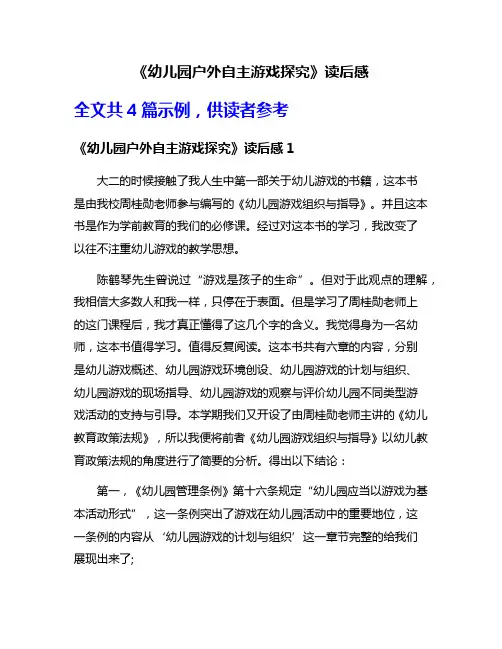 《幼儿园户外自主游戏探究》读后感

全文共 4 篇示例，供读者参考

《幼儿园户外自主游戏探究》读后感 1

大二的时候接触了我人生中第一部关于幼儿游戏的书籍，这本书是由我校周桂勋老师参与编写的《幼儿园游戏组织与指导》。并且这本书是作为学前教育的我们的必修课。经过对这本书的学习，我改变了以往不注重幼儿游戏的教学思想。

陈鹤琴先生曾说过“游戏是孩子的生命”。但对于此观点的理解，我相信大多数人和我一样，只停在于表面。但是学习了周桂勋老师上的这门课程后，我才真正懂得了这几个字的含义。我觉得身为一名幼师，这本书值得学习。值得反复阅读。这本书共有六章的内容，分别是幼儿游戏概述、幼儿园游戏环境创设、幼儿园游戏的计划与组织、幼儿园游戏的现场指导、幼儿园游戏的观察与评价幼儿园不同类型游戏活动的支持与引导。本学期我们又开设了由周桂勋老师主讲的《幼儿教育政策法规》，所以我便将前者《幼儿园游戏组织与指导》以幼儿教育政策法规的角度进行了简要的分析。得出以下结论：

第一，《幼儿园管理条例》第十六条规定“幼儿园应当以游戏为基本活动形式”，这一条例突出了游戏在幼儿园活动中的重要地位，这一条例的内容从‘幼儿园游戏的计划与组织’这一章节完整的给我们展现出来了;